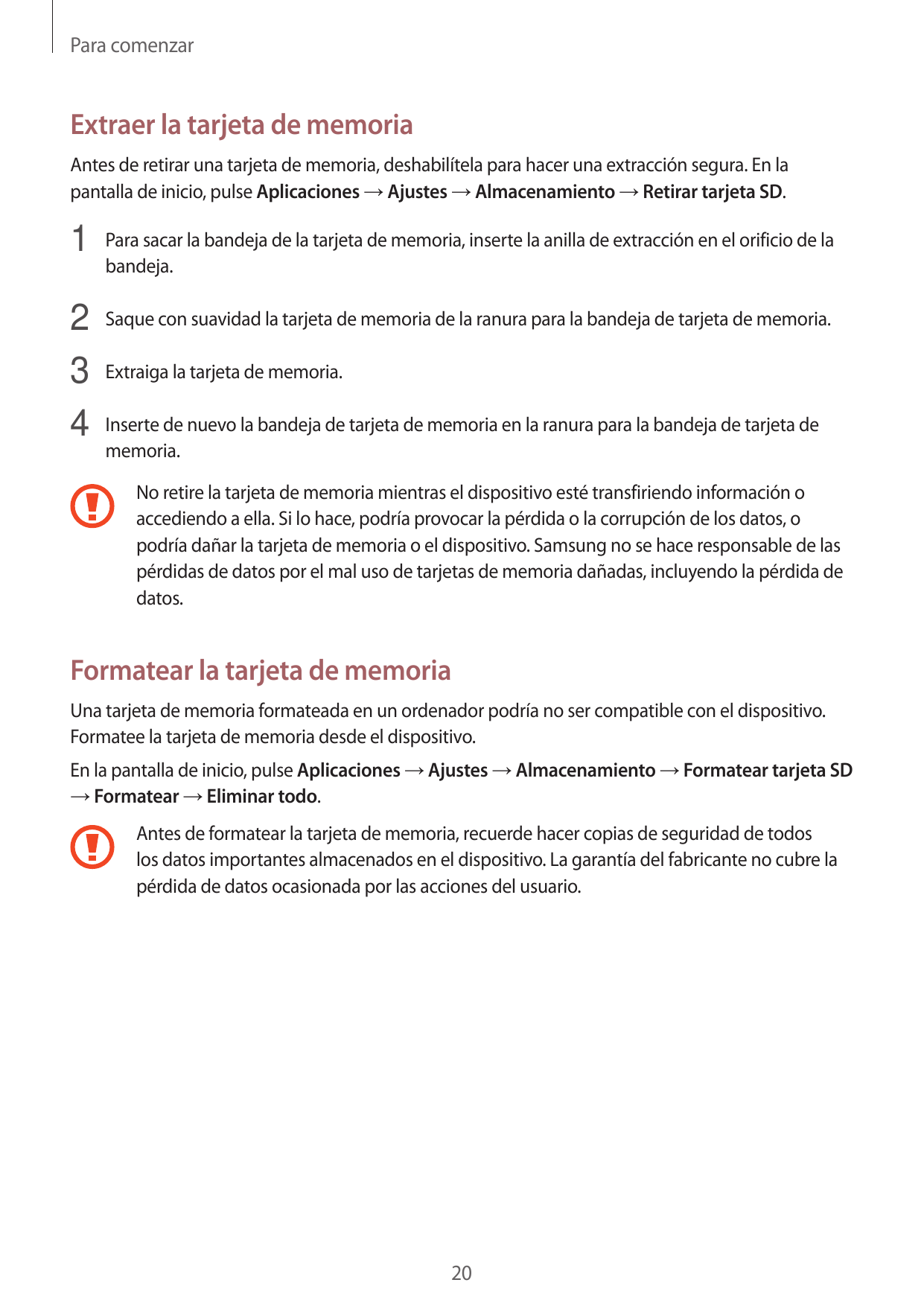 Para comenzar

Extraer la tarjeta de memoria

Antes de retirar una tarjeta de memoria, deshabilítela para hacer una extracción segura. En la pantalla de inicio, pulse Aplicaciones → Ajustes → Almacenamiento → Retirar tarjeta SD.

1 Para sacar la bandeja de la tarjeta de memoria, inserte la anilla de extracción en el orificio de la bandeja.

2 Saque con suavidad la tarjeta de memoria de la ranura para la bandeja de tarjeta de memoria.

3 Extraiga la tarjeta de memoria.

4 Inserte de nuevo la bandeja de tarjeta de memoria en la ranura para la bandeja de tarjeta de memoria.

No retire la tarjeta de memoria mientras el dispositivo esté transfiriendo información o accediendo a ella. Si lo hace, podría provocar la pérdida o la corrupción de los datos, o podría dañar la tarjeta de memoria o el dispositivo. Samsung no se hace responsable de las pérdidas de datos por el mal uso de tarjetas de memoria dañadas, incluyendo la pérdida de datos.

Formatear la tarjeta de memoria

Una tarjeta de memoria formateada en un ordenador podría no ser compatible con el dispositivo. Formatee la tarjeta de memoria desde el dispositivo.

En la pantalla de inicio, pulse Aplicaciones → Ajustes → Almacenamiento → Formatear tarjeta SD → Formatear → Eliminar todo.

Antes de formatear la tarjeta de memoria, recuerde hacer copias de seguridad de todos los datos importantes almacenados en el dispositivo. La garantía del fabricante no cubre la pérdida de datos ocasionada por las acciones del usuario.

20